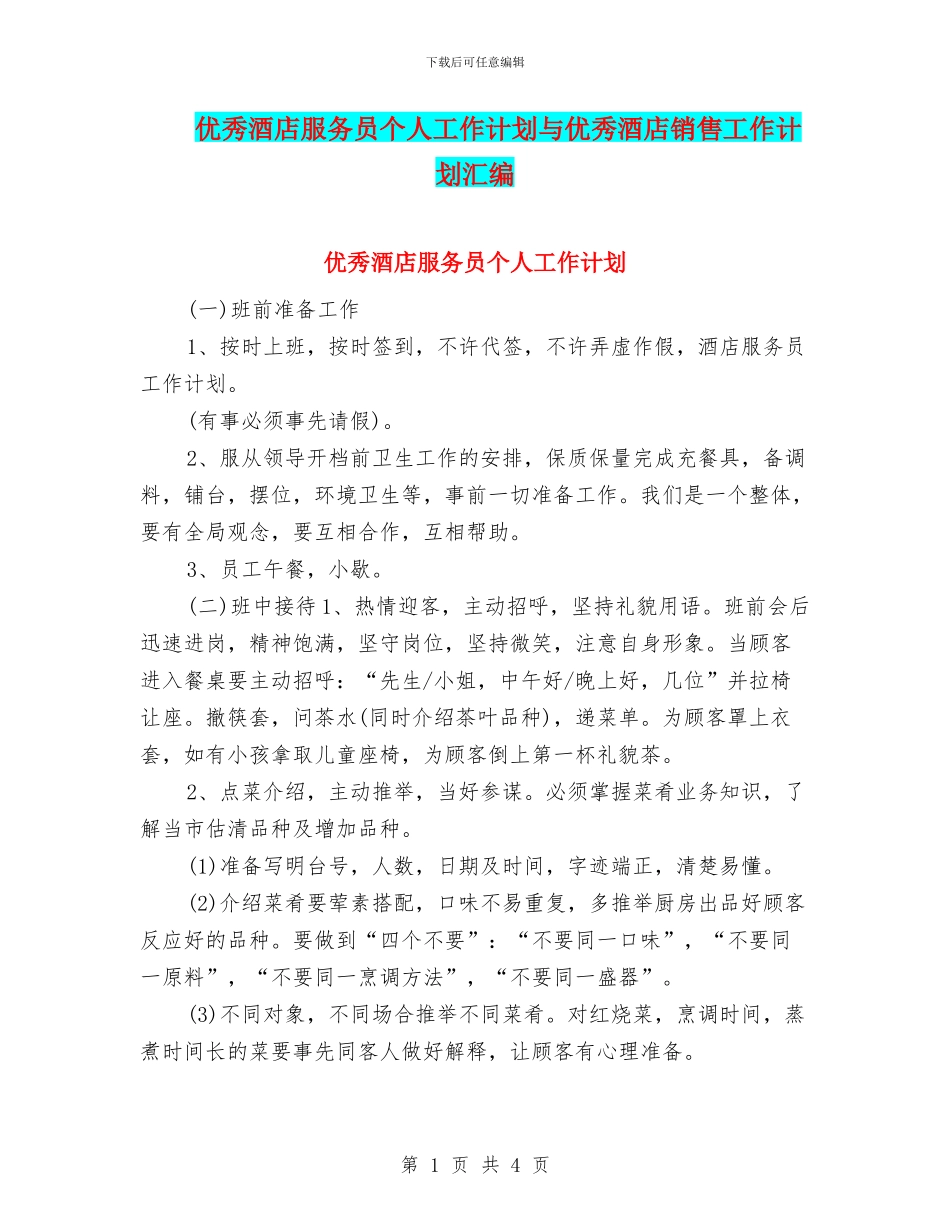 下载后可任意编辑

优秀酒店服务员个人工作计划与优秀酒店销售工作计划汇编

优秀酒店服务员个人工作计划

(一)班前准备工作

1、按时上班，按时签到，不许代签，不许弄虚作假，酒店服务员工作计划。

(有事必须事先请假)。

2、服从领导开档前卫生工作的安排，保质保量完成充餐具，备调料，铺台，摆位，环境卫生等，事前一切准备工作。我们是一个整体，要有全局观念，要互相合作，互相帮助。

3、员工午餐，小歇。

(二)班中接待1、热情迎客，主动招呼，坚持礼貌用语。班前会后迅速进岗，精神饱满，坚守岗位，坚持微笑，注意自身形象。当顾客进入餐桌要主动招呼：“先生/小姐，中午好/晚上好，几位”并拉椅让座。撤筷套，问茶水(同时介绍茶叶品种)，递菜单。为顾客罩上衣套，如有小孩拿取儿童座椅，为顾客倒上第一杯礼貌茶。

2、点菜介绍，主动推举，当好参谋。必须掌握菜肴业务知识，了解当市估清品种及增加品种。

(1)准备写明台号，人数，日期及时间，字迹端正，清楚易懂。

(2)介绍菜肴要荤素搭配，口味不易重复，多推举厨房出品好顾客反应好的品种。要做到“四个不要”：“不要同一口味”，“不要同一原料”，“不要同一烹调方法”，“不要同一盛器”。

(3)不同对象，不同场合推举不同菜肴。对红烧菜，烹调时间，蒸煮时间长的菜要事先同客人做好解释，让顾客有心理准备。

第 1 页 共 4 页